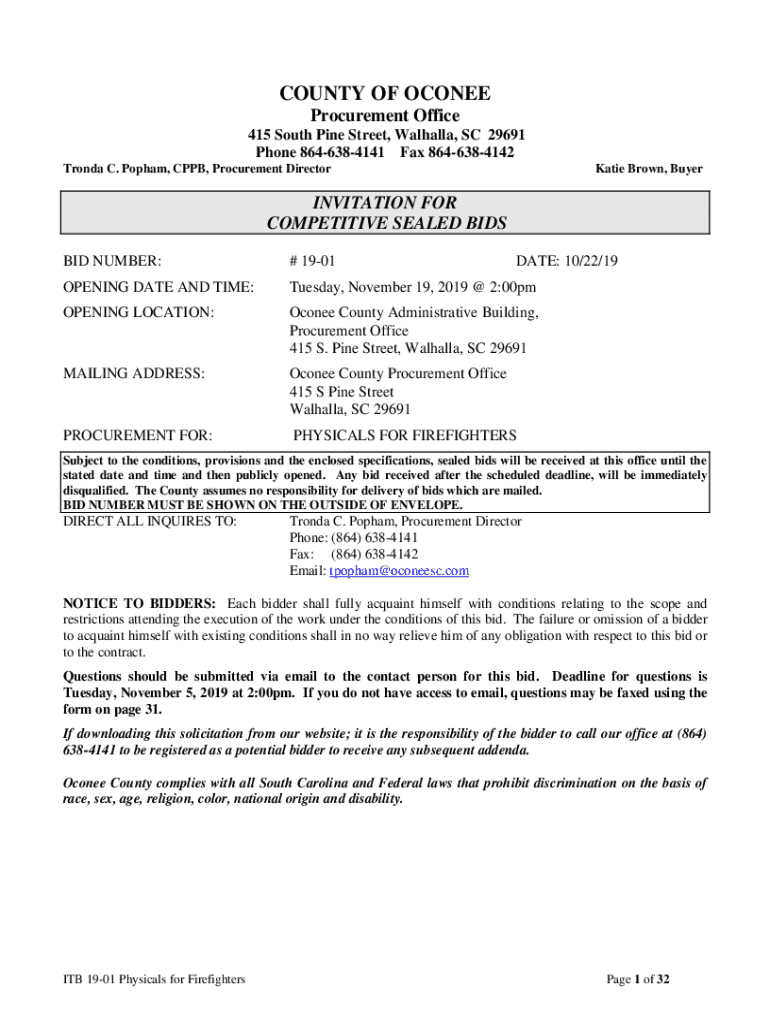 COUNTY OF OCONEE
Procurement Office
415 South Pine Street, Walhalla, SC 29691
Phone 864-638-4141 Fax 864-638-4142

Tronda C. Popham, CPPB, Procurement Director

Katie Brown, Buyer

INVITATION FOR
COMPETITIVE SEALED BIDS

BID NUMBER: # 19-01 DATE: 10/22/19

OPENING DATE AND TIME: Tuesday, November 19, 2019 @ 2:00pm

OPENING LOCATION: Oconee County Administrative Building, Procurement Office
415 S. Pine Street, Walhalla, SC 29691

MAILING ADDRESS: Oconee County Procurement Office
415 S Pine Street
Walhalla, SC 29691

PROCUREMENT FOR: PHYSICALS FOR FIREFIGHTERS

Subject to the conditions, provisions and the enclosed specifications, sealed bids will be received at this office until the stated date and time and then publicly opened. Any bid received after the scheduled deadline, will be immediately disqualified. The County assumes no responsibility for delivery of bids which are mailed.
BID NUMBER MUST BE SHOWN ON THE OUTSIDE OF ENVELOPE.

DIRECT ALL INQUIRES TO: Tronda C. Popham, Procurement Director
Phone: (864) 638-4141
Fax: (864) 638-4142
Email: tpopham@oconeesc.com

NOTICE TO BIDDERS: Each bidder shall fully acquaint himself with conditions relating to the scope and restrictions attending the execution of the work under the conditions of this bid. The failure or omission of a bidder to acquaint himself with existing conditions shall in no way relieve him of any obligation with respect to this bid or to the contract.

Questions should be submitted via email to the contact person for this bid. Deadline for questions is Tuesday, November 5, 2019 at 2:00pm. If you do not have access to email, questions may be faxed using the form on page 31.

If downloading this solicitation from our website; it is the responsibility of the bidder to call our office at (864) 638-4141 to be registered as a potential bidder to receive any subsequent addenda.

Oconee County complies with all South Carolina and Federal laws that prohibit discrimination on the basis of race, sex, age, religion, color, national origin and disability.

ITB 19-01 Physicals for Firefighters

Page 1 of 32